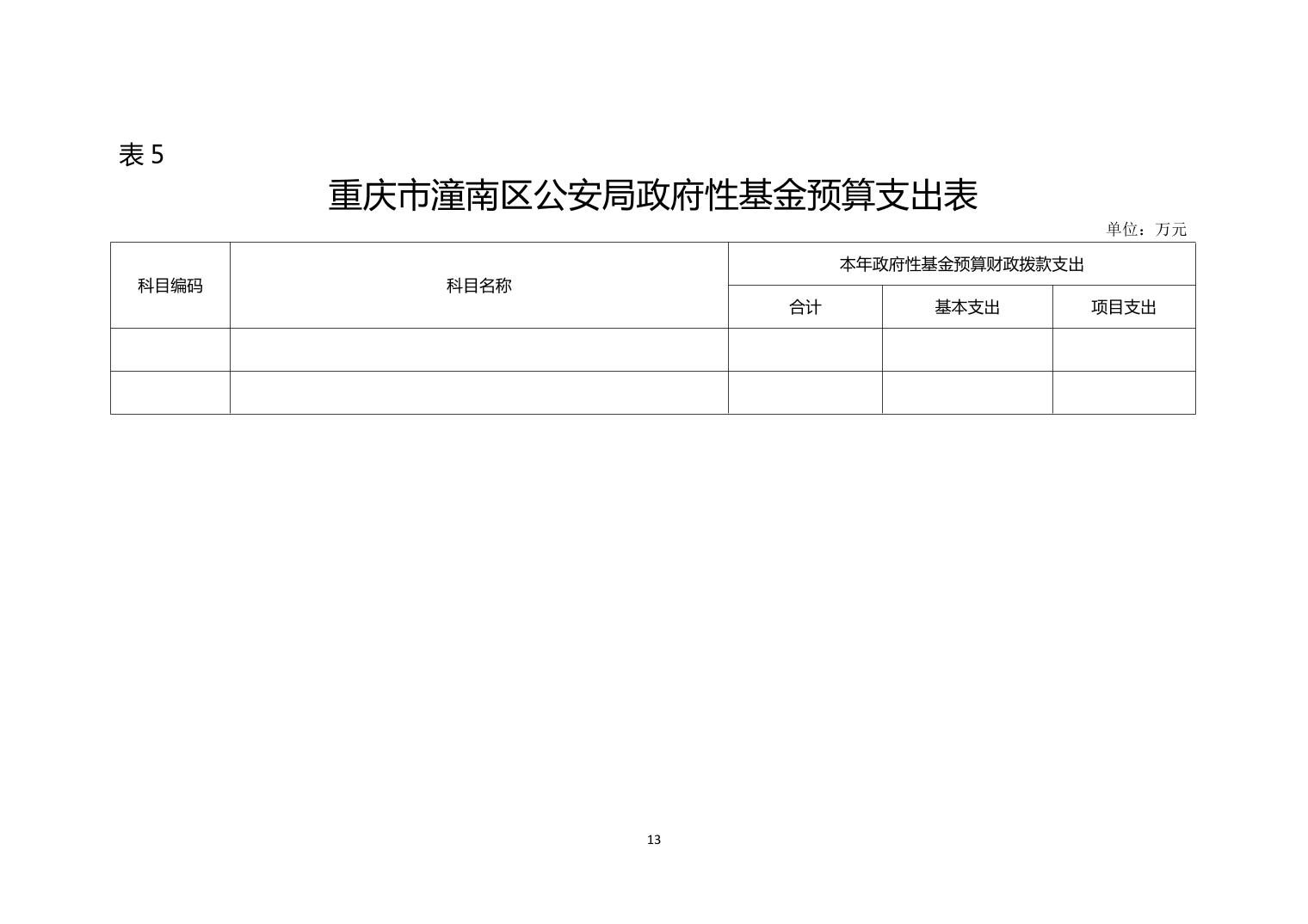 表 5

重庆市潼南区公安局政府性基金预算支出表

单位：万元

| 科目编码 | 科目名称 | 本年政府性基金预算财政拨款支出 | | |
|---|---|---|---|---|
| | | 合计 | 基本支出 | 项目支出 |
| | | | | |
| | | | | |

13